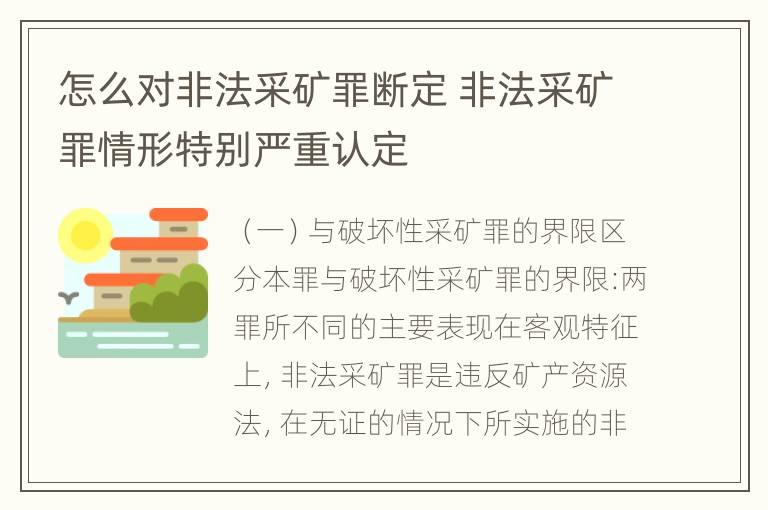 怎么对非法采矿罪断定 非法采矿罪情形特别严重认定

（一）与破坏性采矿罪的界限区分本罪与破坏性采矿罪的界限:两罪所不同的主要表现在客观特征上, 非法采矿罪是违反矿产资源法, 在无证的情况下所实施的非